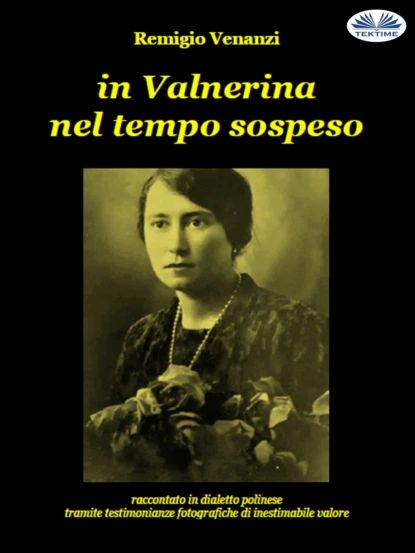 TEKTIME

Remigio Venanzi

in Valnerina
nel tempo sospeso

raccontato in dialetto polinese
tramite testimonianze fotografiche di inestimabile valore